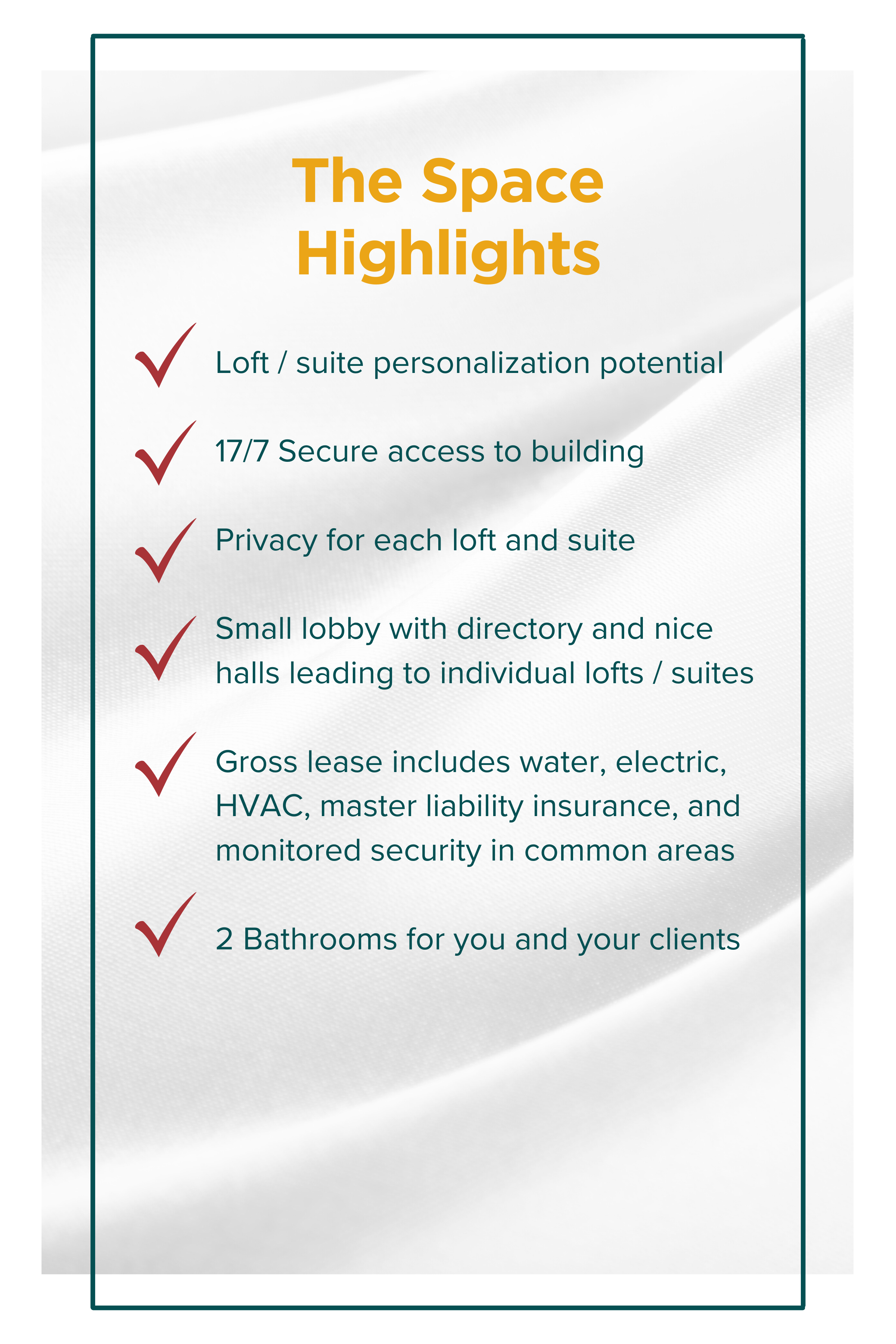 The Space Highlights

Loft / suite personalization potential

17/7 Secure access to building

Privacy for each loft and suite

Small lobby with directory and nice halls leading to individual lofts / suites

Gross lease includes water, electric, HVAC, master liability insurance, and monitored security in common areas

2 Bathrooms for you and your clients